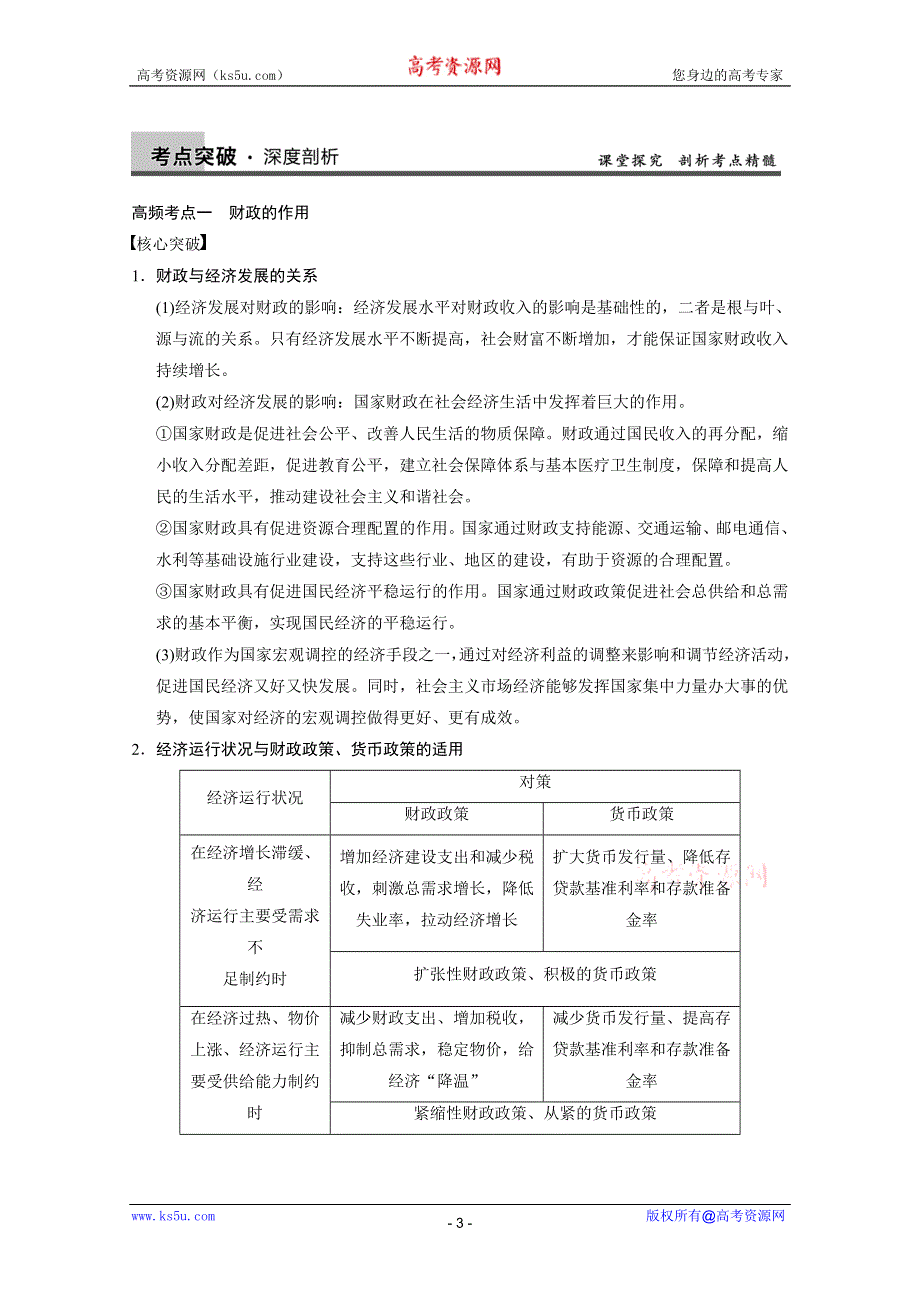 高考资源网（ks5u.com） 高考资源网 您身边的高考专家

考点突破 · 深度剖析 课堂探究 剖析考点精髓

高频考点一 财政的作用

【核心突破】

1．财政与经济发展的关系

(1)经济发展对财政的影响：经济发展水平对财政收入的影响是基础性的，二者是根与叶、源与流的关系。只有经济发展水平不断提高，社会财富不断增加，才能保证国家财政收入持续增长。

(2)财政对经济发展的影响：国家财政在社会经济生活中发挥着巨大的作用。

①国家财政是促进社会公平、改善人民生活的物质保障。财政通过国民收入的再分配，缩小收入分配差距，促进教育公平，建立社会保障体系与基本医疗卫生制度，保障和提高人民的生活水平，推动建设社会主义和谐社会。

②国家财政具有促进资源合理配置的作用。国家通过财政支持能源、交通运输、邮电通信、水利等基础设施行业建设，支持这些行业、地区的建设，有助于资源的合理配置。

③国家财政具有促进国民经济平稳运行的作用。国家通过财政政策促进社会总供给和总需求的基本平衡，实现国民经济的平稳运行。

(3)财政作为国家宏观调控的经济手段之一，通过对经济利益的调整来影响和调节经济活动，促进国民经济又好又快发展。同时，社会主义市场经济能够发挥国家集中力量办大事的优势，使国家对经济的宏观调控做得更好、更有成效。

2．经济运行状况与财政政策、货币政策的适用

| 经济运行状况 | 对策 | |
|---|---|---|
| | 财政政策 | 货币政策 |
| 在经济增长滞缓、经济运行主要受需求不足制约时 | 增加经济建设支出和减少税收，刺激总需求增长，降低失业率，拉动经济增长 | 扩大货币发行量、降低存贷款基准利率和存款准备金率 |
| | 扩张性财政政策、积极的货币政策 | |
| 在经济过热、物价上涨、经济运行主要受供给能力制约时 | 减少财政支出、增加税收，抑制总需求，稳定物价，给经济“降温” | 减少货币发行量、提高存贷款基准利率和存款准备金率 |
| | 紧缩性财政政策、从紧的货币政策 | |

www.ks5u.com - 3 - 版权所有@高考资源网